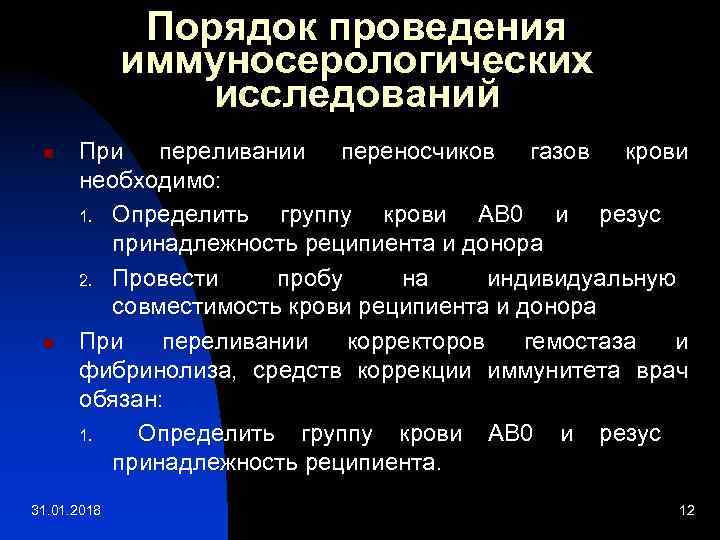 Порядок проведения иммуносерологических исследований

При переливании переносчиков газов крови необходимо:

1. Определить группу крови АВ0 и резус принадлежность реципиента и донора
2. Провести пробу на индивидуальную совместимость крови реципиента и донора

При переливании корректоров гемостаза и фибринолиза, средств коррекции иммунитета врач обязан:

1. Определить группу крови АВ0 и резус принадлежность реципиента.

31.01.2018

12